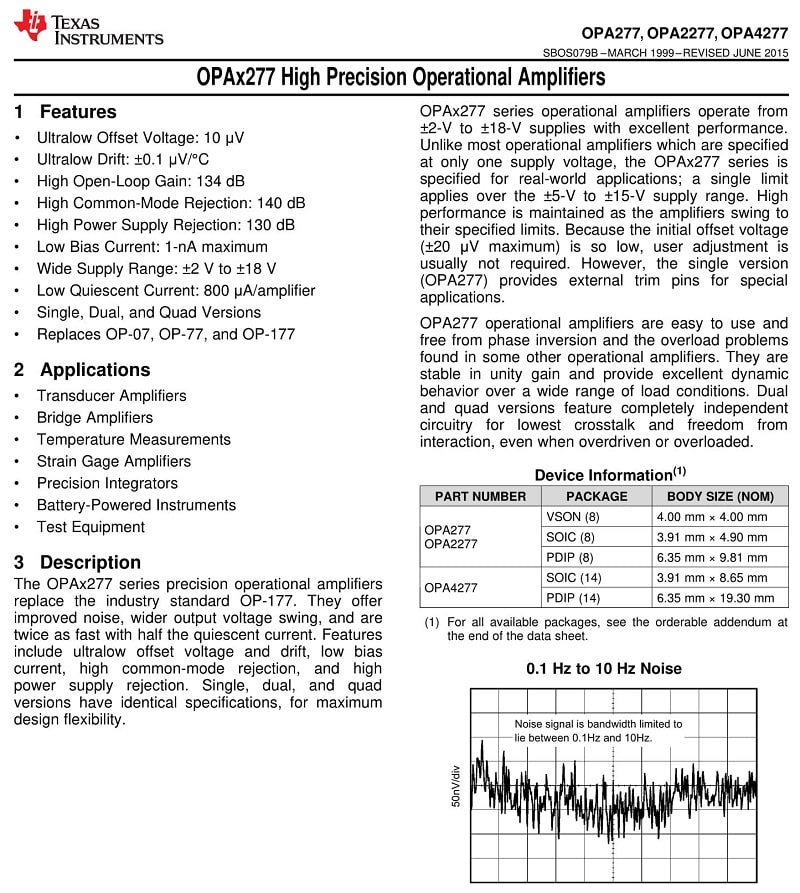 TEXAS INSTRUMENTS

OPA277, OPA2277, OPA4277

SBOS079B – MARCH 1999 – REVISED JUNE 2015

OPAx277 High Precision Operational Amplifiers

1 Features

• Ultralow Offset Voltage: 10 μV
• Ultralow Drift: ±0.1 μV/°C
• High Open-Loop Gain: 134 dB
• High Common-Mode Rejection: 140 dB
• High Power Supply Rejection: 130 dB
• Low Bias Current: 1-nA maximum
• Wide Supply Range: ±2 V to ±18 V
• Low Quiescent Current: 800 μA/amplifier
• Single, Dual, and Quad Versions
• Replaces OP-07, OP-77, and OP-177

2 Applications

• Transducer Amplifiers
• Bridge Amplifiers
• Temperature Measurements
• Strain Gage Amplifiers
• Precision Integrators
• Battery-Powered Instruments
• Test Equipment

3 Description

The OPAx277 series precision operational amplifiers replace the industry standard OP-177. They offer improved noise, wider output voltage swing, and are twice as fast with half the quiescent current. Features include ultralow offset voltage and drift, low bias current, high common-mode rejection, and high power supply rejection. Single, dual, and quad versions have identical specifications, for maximum design flexibility.

OPAx277 series operational amplifiers operate from ±2-V to ±18-V supplies with excellent performance. Unlike most operational amplifiers which are specified at only one supply voltage, the OPAx277 series is specified for real-world applications; a single limit applies over the ±5-V to ±15-V supply range. High performance is maintained as the amplifiers swing to their specified limits. Because the initial offset voltage (±20 μV maximum) is so low, user adjustment is usually not required. However, the single version (OPA277) provides external trim pins for special applications.

OPA277 operational amplifiers are easy to use and free from phase inversion and the overload problems found in some other operational amplifiers. They are stable in unity gain and provide excellent dynamic behavior over a wide range of load conditions. Dual and quad versions feature completely independent circuitry for lowest crosstalk and freedom from interaction, even when overdriven or overloaded.

Device Information$^{(1)}$

| PART NUMBER | PACKAGE | BODY SIZE (NOM) |
|---|---|---|
| OPA277 OPA2277 | VSON (8) | 4.00 mm × 4.00 mm |
| | SOIC (8) | 3.91 mm × 4.90 mm |
| | PDIP (8) | 6.35 mm × 9.81 mm |
| OPA4277 | SOIC (14) | 3.91 mm × 8.65 mm |
| | PDIP (14) | 6.35 mm × 19.30 mm |

(1) For all available packages, see the orderable addendum at the end of the data sheet.

0.1 Hz to 10 Hz Noise

Noise signal is bandwidth limited to lie between 0.1Hz and 10Hz.

50nV/div